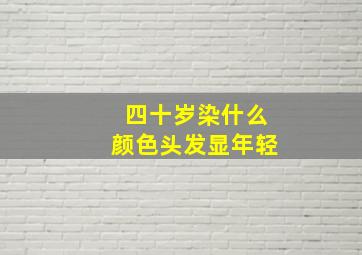 四十岁染什么
颜色头发显年轻